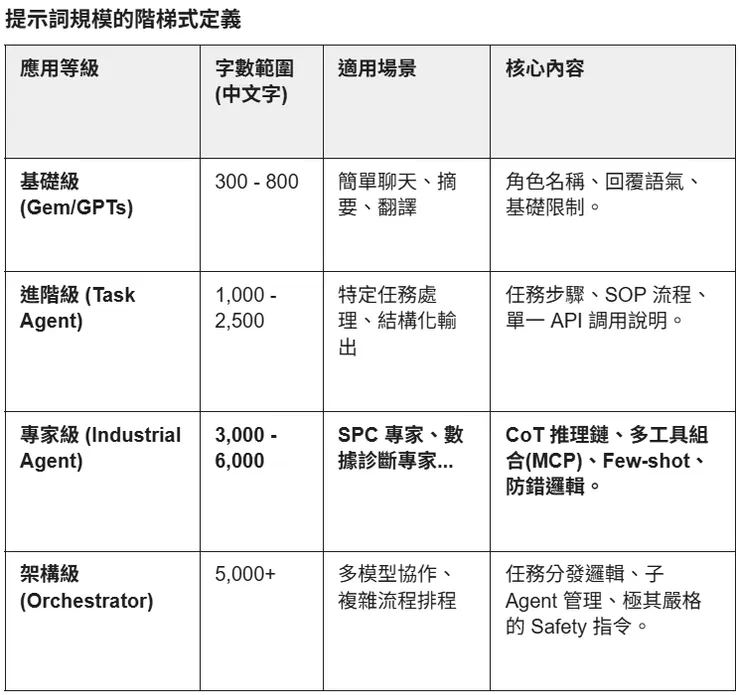 提示詞規模的階梯式定義

| 應用等級 | 字數範圍 (中文字) | 適用場景 | 核心內容 |
|---|---|---|---|
| 基礎級 (Gem/GPTs) | 300 - 800 | 簡單聊天、摘要、翻譯 | 角色名稱、回覆語氣、基礎限制。 |
| 進階級 (Task Agent) | 1,000 - 2,500 | 特定任務處理、結構化輸出 | 任務步驟、SOP 流程、單一 API 調用說明。 |
| 專家級 (Industrial Agent) | 3,000 - 6,000 | SPC 專家、數據診斷專家... | CoT 推理鏈、多工具組合(MCP)、Few-shot、防錯邏輯。 |
| 架構級 (Orchestrator) | 5,000+ | 多模型協作、複雜流程排程 | 任務分發邏輯、子 Agent 管理、極其嚴格的 Safety 指令。 |